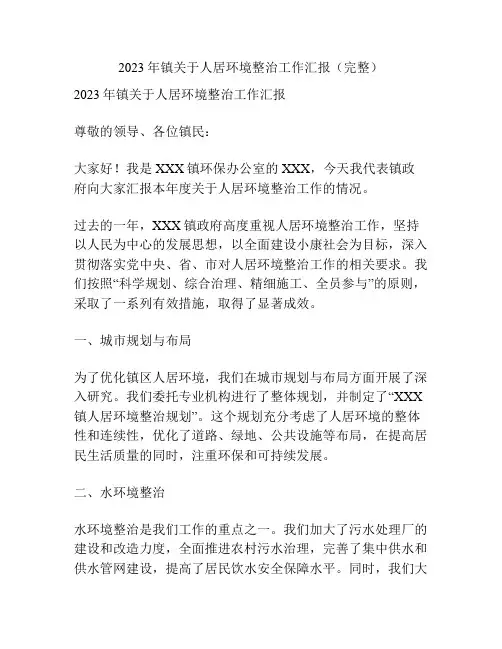 2023 年镇关于人居环境整治工作汇报（完整）

2023 年镇关于人居环境整治工作汇报

尊敬的领导、各位镇民：

大家好！我是 XXX 镇环保办公室的 XXX，今天我代表镇政府向大家汇报本年度关于人居环境整治工作的情况。

过去的一年，XXX 镇政府高度重视人居环境整治工作，坚持以人民为中心的发展思想，以全面建设小康社会为目标，深入贯彻落实党中央、省、市对人居环境整治工作的相关要求。我们按照“科学规划、综合治理、精细施工、全员参与”的原则，采取了一系列有效措施，取得了显著成效。

一、城市规划与布局

为了优化镇区人居环境，我们在城市规划与布局方面开展了深入研究。我们委托专业机构进行了整体规划，并制定了“XXX 镇人居环境整治规划”。这个规划充分考虑了人居环境的整体性和连续性，优化了道路、绿地、公共设施等布局，在提高居民生活质量的同时，注重环保和可持续发展。

二、水环境整治

水环境整治是我们工作的重点之一。我们加大了污水处理厂的建设和改造力度，全面推进农村污水治理，完善了集中供水和供水管网建设，提高了居民饮水安全保障水平。同时，我们大